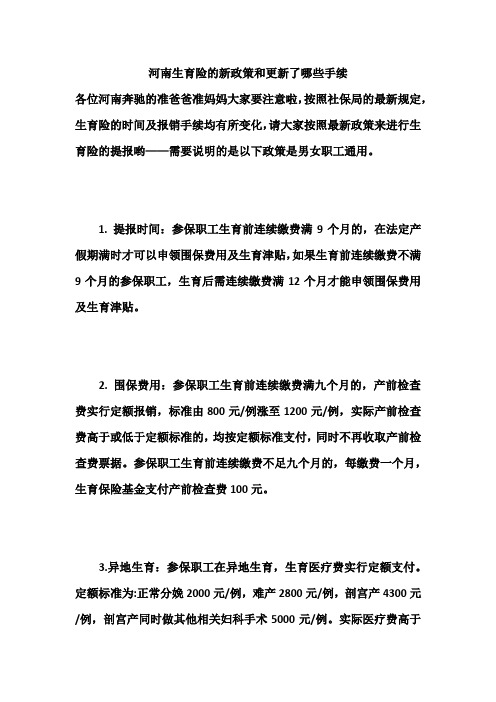 河南生育险的新政策和更新了哪些手续

各位河南奔驰的准爸爸准妈妈大家要注意啦，按照社保局的最新规定，生育险的时间及报销手续均有所变化，请大家按照最新政策来进行生育险的提报哟——需要说明的是以下政策是男女职工通用。

1. 提报时间：参保职工生育前连续缴费满 9 个月的，在法定产假期满时才可以申领围保费用及生育津贴，如果生育前连续缴费不满 9 个月的参保职工，生育后需连续缴费满 12 个月才能申领围保费用及生育津贴。

2. 围保费用：参保职工生育前连续缴费满九个月的，产前检查费实行定额报销，标准由 800 元/例涨至 1200 元/例，实际产前检查费高于或低于定额标准的，均按定额标准支付，同时不再收取产前检查费票据。参保职工生育前连续缴费不足九个月的，每缴费一个月，生育保险基金支付产前检查费 100 元。

3.异地生育：参保职工在异地生育，生育医疗费实行定额支付。定额标准为:正常分娩 2000 元/例，难产 2800 元/例，剖宫产 4300 元/例，剖宫产同时做其他相关妇科手术 5000 元/例。实际医疗费高于